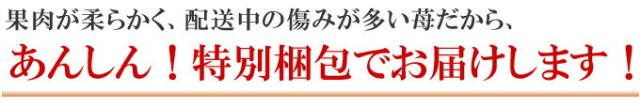 果肉が柔らかく、配送中の傷みが多い苺だから、

あんしん！特別梱包でお届けします！